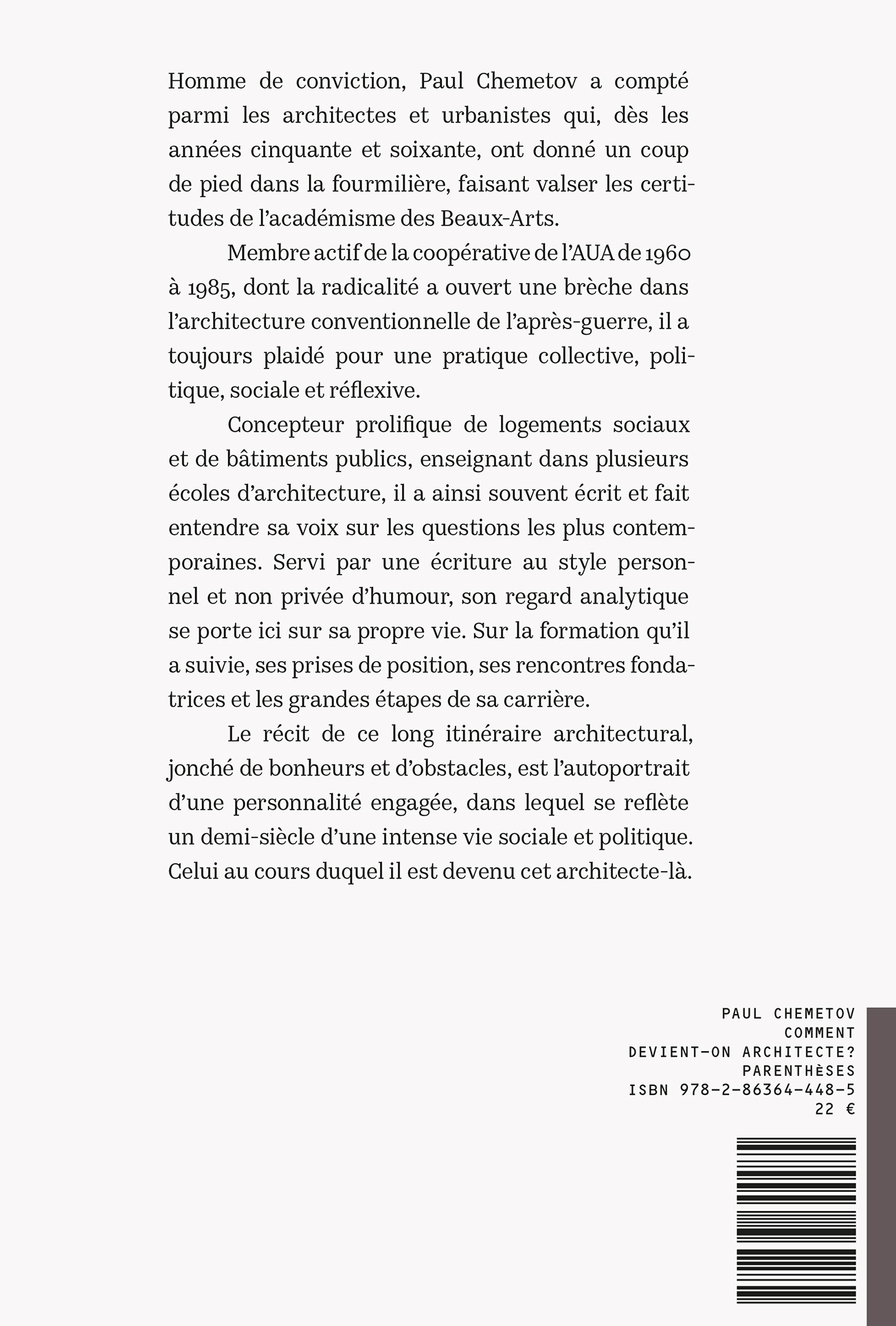 Homme de conviction, Paul Chemetov a compté parmi les architectes et urbanistes qui, dès les années cinquante et soixante, ont donné un coup de pied dans la fourmilière, faisant valser les certitudes de l'académisme des Beaux-Arts.

Membre actif de la coopérative de l'AUA de 1960 à 1985, dont la radicalité a ouvert une brèche dans l'architecture conventionnelle de l'après-guerre, il a toujours plaidé pour une pratique collective, politique, sociale et réflexive.

Concepteur prolifique de logements sociaux et de bâtiments publics, enseignant dans plusieurs écoles d'architecture, il a ainsi souvent écrit et fait entendre sa voix sur les questions les plus contemporaines. Servi par une écriture au style personnel et non privée d'humour, son regard analytique se porte ici sur sa propre vie. Sur la formation qu'il a suivie, ses prises de position, ses rencontres fondatrices et les grandes étapes de sa carrière.

Le récit de ce long itinéraire architectural, jonché de bonheurs et d'obstacles, est l'autoportrait d'une personnalité engagée, dans lequel se reflète un demi-siècle d'une intense vie sociale et politique. Celui au cours duquel il est devenu cet architecte-là.

PAUL CHEMETOV
COMMENT
DEVIENT-ON ARCHITECTE?
PARENTHÈSES
ISBN 978-2-86364-448-5
22 €